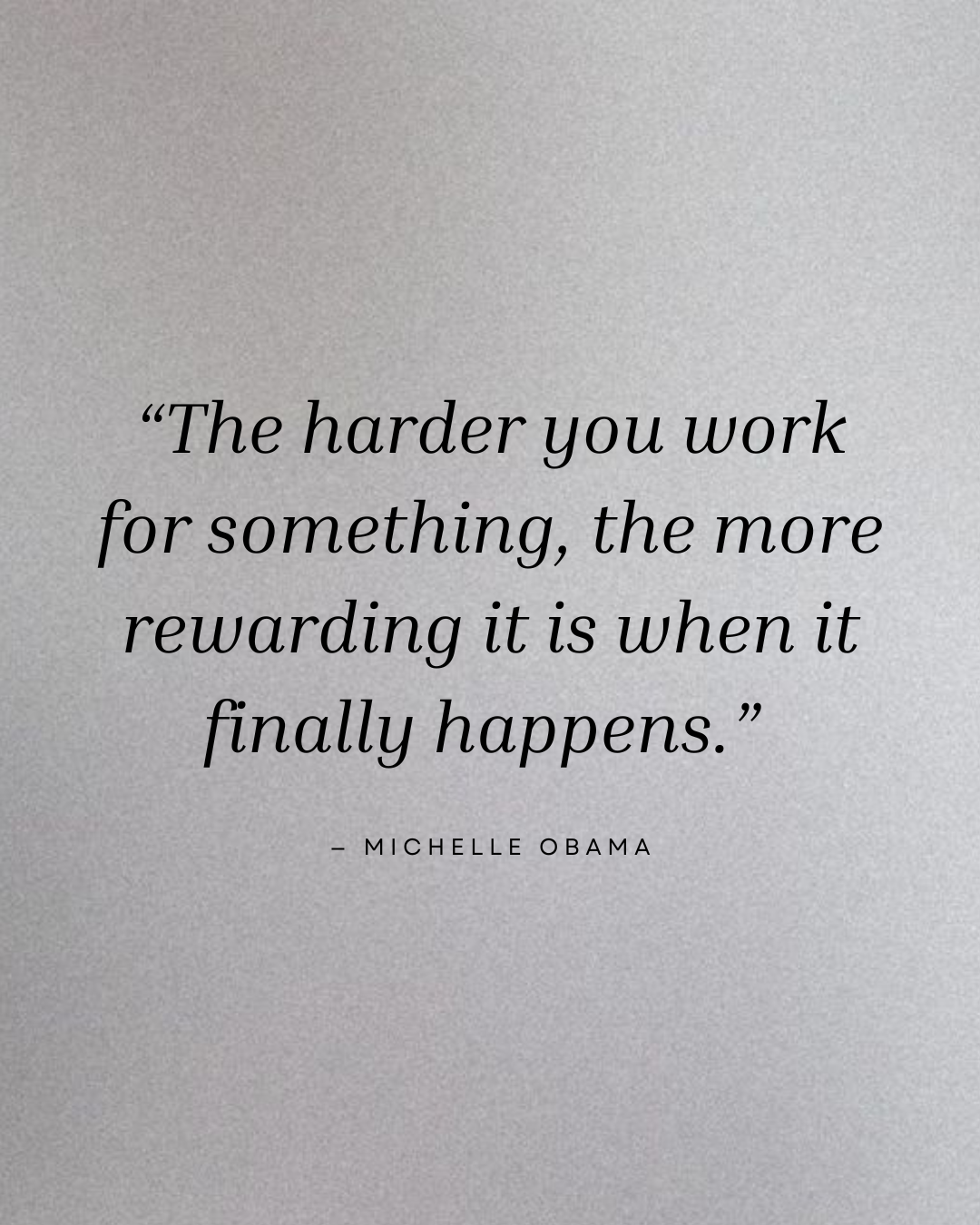 “The harder you work for something, the more rewarding it is when it finally happens.”

– MICHELLE OBAMA